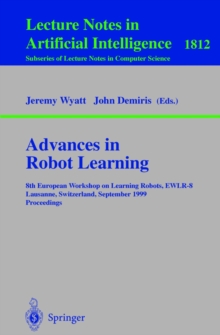 Lecture Notes in
Artificial Intelligence 1812
Subseries of Lecture Notes in Computer Science

Jeremy Wyatt John Demiris (Eds.)

Advances in
Robot Learning

8th European Workshop on Learning Robots, EWLR-8
Lausanne, Switzerland, September 1999
Proceedings

Springer